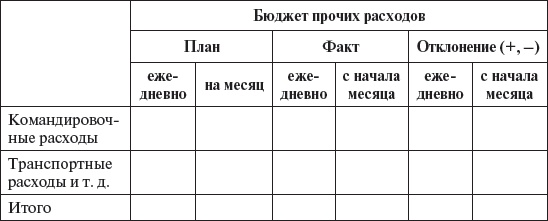 |  | Бюджет прочих расходов | | | | | |
|---|---|---|---|---|---|---|
|  | План | | Факт | | Отклонение (+, –) | |
|  | ежедневно | на месяц | ежедневно | с начала месяца | ежедневно | с начала месяца |
| Командировочные расходы | | | | | | |
| Транспортные расходы и т. д. | | | | | | |
| Итого | | | | | | |